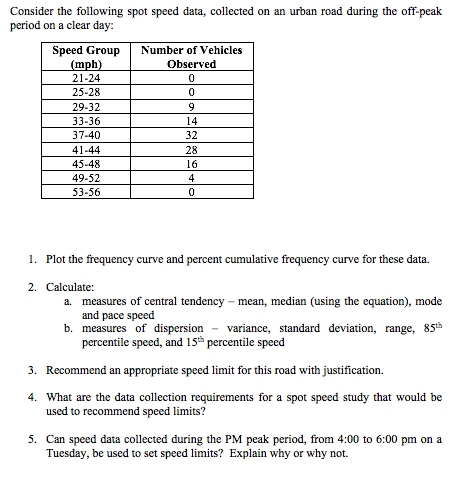 Consider the following spot speed data, collected on an urban road during the off-peak period on a clear day:

| Speed Group (mph) | Number of Vehicles Observed |
|---|---|
| 21-24 | 0 |
| 25-28 | 0 |
| 29-32 | 9 |
| 33-36 | 14 |
| 37-40 | 32 |
| 41-44 | 28 |
| 45-48 | 16 |
| 49-52 | 4 |
| 53-56 | 0 |

1. Plot the frequency curve and percent cumulative frequency curve for these data.

2. Calculate:
a. measures of central tendency – mean, median (using the equation), mode and pace speed
b. measures of dispersion – variance, standard deviation, range, $85^{th}$ percentile speed, and $15^{th}$ percentile speed

3. Recommend an appropriate speed limit for this road with justification.

4. What are the data collection requirements for a spot speed study that would be used to recommend speed limits?

5. Can speed data collected during the PM peak period, from 4:00 to 6:00 pm on a Tuesday, be used to set speed limits? Explain why or why not.